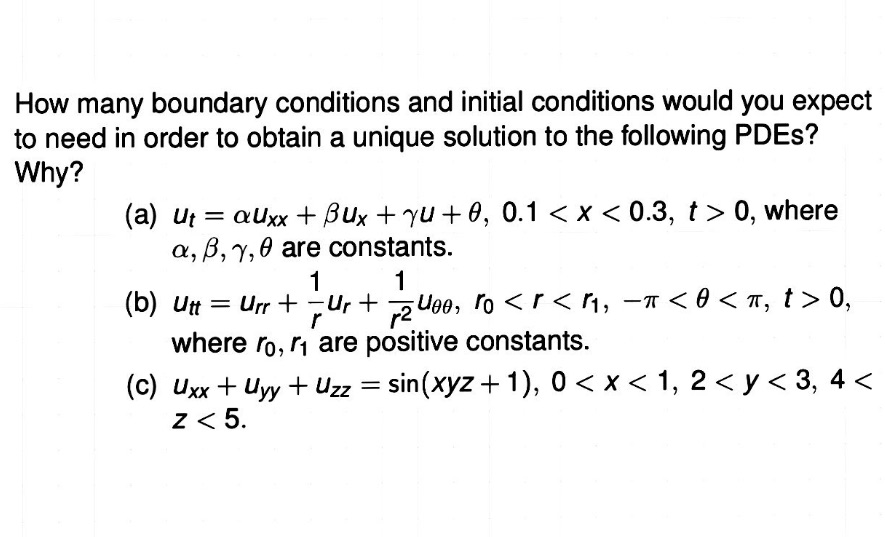 How many boundary conditions and initial conditions would you expect to need in order to obtain a unique solution to the following PDEs? Why?

(a) $u_t = \alpha u_{xx} + \beta u_x + \gamma u + \theta$, $0.1 < x < 0.3$, $t > 0$, where $\alpha, \beta, \gamma, \theta$ are constants.

(b) $u_{tt} = u_{rr} + \frac{1}{r}u_r + \frac{1}{r^2}u_{\theta\theta}$, $r_0 < r < r_1$, $-\pi < \theta < \pi$, $t > 0$, where $r_0, r_1$ are positive constants.

(c) $u_{xx} + u_{yy} + u_{zz} = \sin(xyz + 1)$, $0 < x < 1$, $2 < y < 3$, $4 < z < 5$.